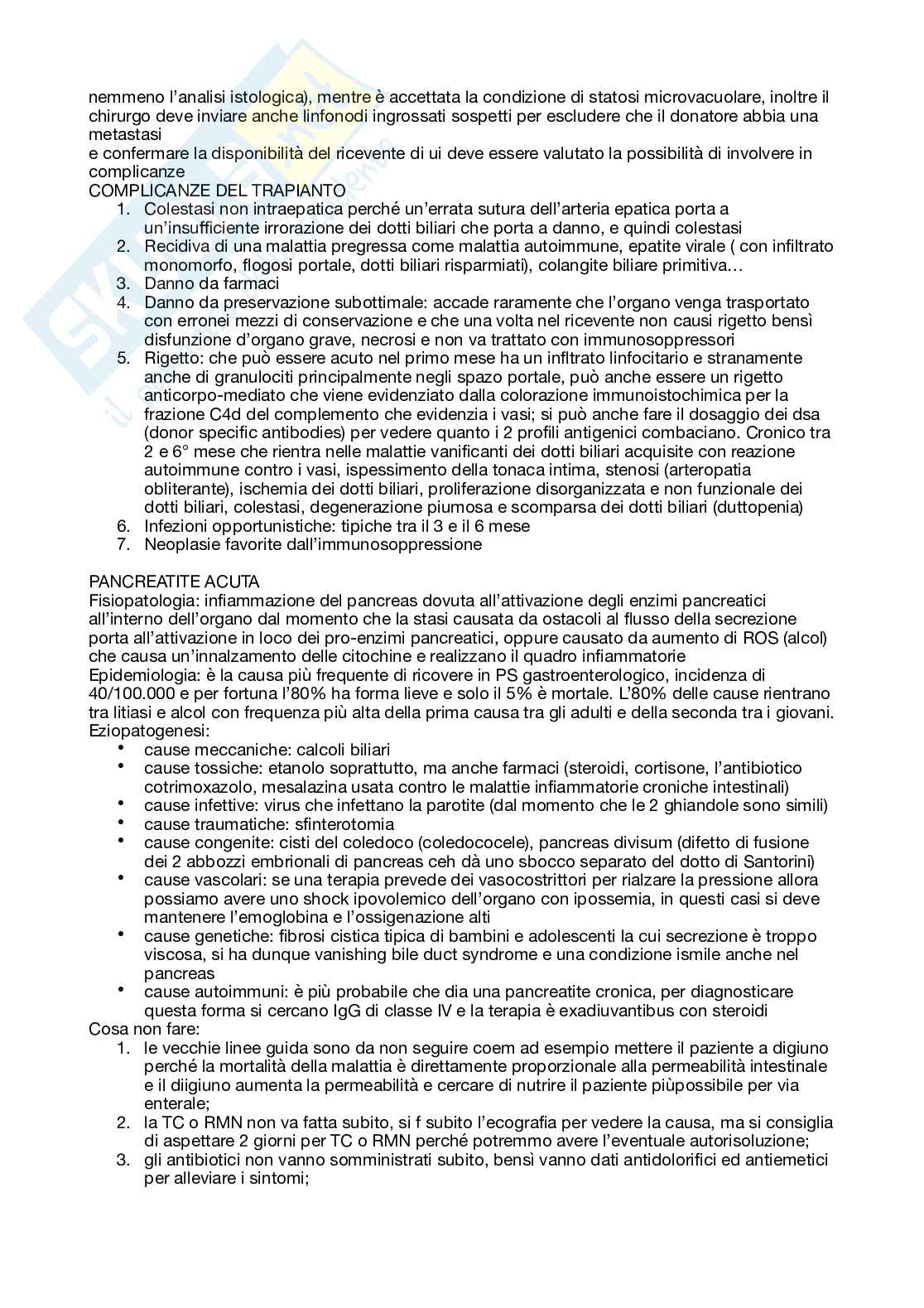 nemmeno l'analisi istologica), mentre è accettata la condizione di statosi microvacuolare, inoltre il chirurgo deve inviare anche linfonodi ingrossati sospetti per escludere che il donatore abbia una metastasi
e confermare la disponibilità del ricevente di ui deve essere valutato la possibilità di involvere in complicanze
COMPLICANZE DEL TRAPIANTO
1. Colestasi non intraepatica perché un'errata sutura dell'arteria epatica porta a un'insufficiente irrorazione dei dotti biliari che porta a danno, e quindi colestasi
2. Recidiva di una malattia pregressa come malattia autoimmune, epatite virale ( con infiltrato monomorfo, flogosi portale, dotti biliari risparmiati), colangite biliare primitiva…
3. Danno da farmaci
4. Danno da preservazione subottimale: accade raramente che l'organo venga trasportato con erronei mezzi di conservazione e che una volta nel ricevente non causi rigetto bensì disfunzione d'organo grave, necrosi e non va trattato con immunosoppressori
5. Rigetto: che può essere acuto nel primo mese ha un infltrato linfocitario e stranamente anche di granulociti principalmente negli spazo portale, può anche essere un rigetto anticorpo-mediato che viene evidenziato dalla colorazione immunoistochimica per la frazione C4d del complemento che evidenzia i vasi; si può anche fare il dosaggio dei dsa (donor specific antibodies) per vedere quanto i 2 profili antigenici combaciano. Cronico tra 2 e 6° mese che rientra nelle malattie vanificanti dei dotti biliari acquisite con reazione autoimmune contro i vasi, ispessimento della tonaca intima, stenosi (arteropatia obliterante), ischemia dei dotti biliari, proliferazione disorganizzata e non funzionale dei dotti biliari, colestasi, degenerazione piumosa e scomparsa dei dotti biliari (duttopenia)
6. Infezioni opportunistiche: tipiche tra il 3 e il 6 mese
7. Neoplasie favorite dall'immunosoppressione

PANCREATITE ACUTA
Fisiopatologia: infiammazione del pancreas dovuta all'attivazione degli enzimi pancreatici all'interno dell'organo dal momento che la stasi causata da ostacoli al flusso della secrezione porta all'attivazione in loco dei pro-enzimi pancreatici, oppure causato da aumento di ROS (alcol) che causa un'innalzamento delle citochine e realizzano il quadro infiammatorie
Epidemiologia: è la causa più frequente di ricovere in PS gastroenterologico, incidenza di 40/100.000 e per fortuna l'80% ha forma lieve e solo il 5% è mortale. L'80% delle cause rientrano tra litiasi e alcol con frequenza più alta della prima causa tra gli adulti e della seconda tra i giovani.
Eziopatogenesi:
• cause meccaniche: calcoli biliari
• cause tossiche: etanolo soprattutto, ma anche farmaci (steroidi, cortisone, l'antibiotico cotrimoxazolo, mesalazina usata contro le malattie infiammatorie croniche intestinali)
• cause infettive: virus che infettano la parotite (dal momento che le 2 ghiandole sono simili)
• cause traumatiche: sfinterotomia
• cause congenite: cisti del coledoco (coledococele), pancreas divisum (difetto di fusione dei 2 abbozzi embrionali di pancreas ceh dà uno sbocco separato del dotto di Santorini)
• cause vascolari: se una terapia prevede dei vasocostrittori per rialzare la pressione allora possiamo avere uno shock ipovolemico dell'organo con ipossemia, in questi casi si deve mantenere l'emoglobina e l'ossigenazione alti
• cause genetiche: fibrosi cistica tipica di bambini e adolescenti la cui secrezione è troppo viscosa, si ha dunque vanishing bile duct syndrome e una condizione ismile anche nel pancreas
• cause autoimmuni: è più probabile che dia una pancreatite cronica, per diagnosticare questa forma si cercano IgG di classe IV e la terapia è exadiuvantibus con steroidi
Cosa non fare:
1. le vecchie linee guida sono da non seguire coem ad esempio mettere il paziente a digiuno perché la mortalità della malattia è direttamente proporzionale alla permeabilità intestinale e il diigiuno aumenta la permeabilità e cercare di nutrire il paziente piùpossibile per via enterale;
2. la TC o RMN non va fatta subito, si f subito l'ecografia per vedere la causa, ma si consiglia di aspettare 2 giorni per TC o RMN perché potremmo avere l'eventuale autorisoluzione;
3. gli antibiotici non vanno somministrati subito, bensì vanno dati antidolorifici ed antiemetici per alleviare i sintomi;